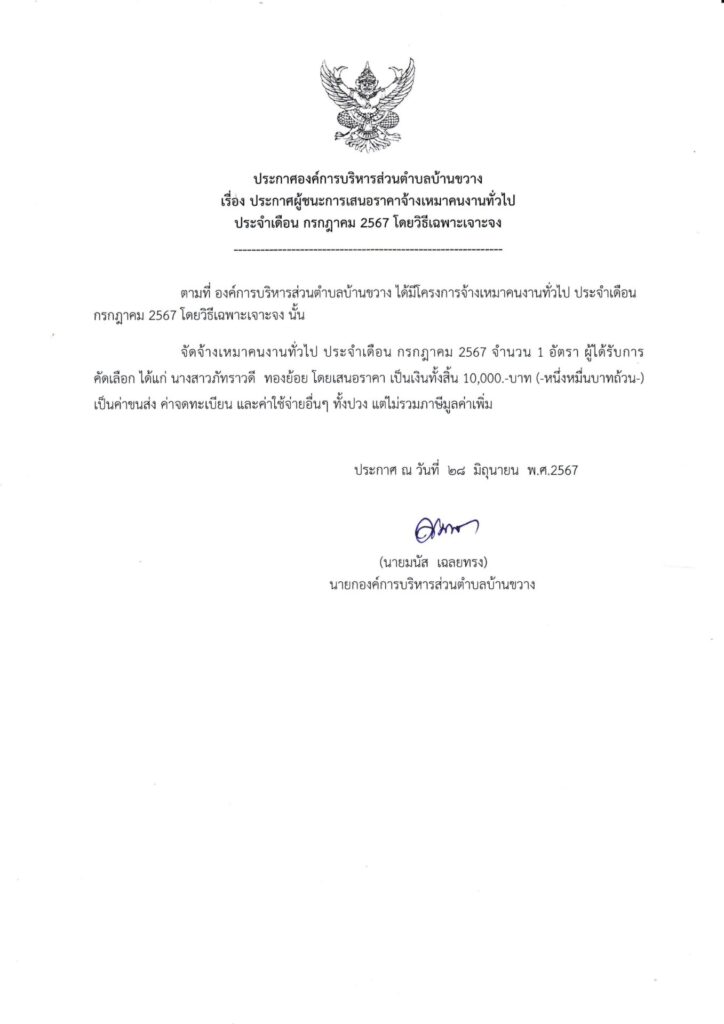 ประกาศองค์การบริหารส่วนตำบลบ้านขวาง
เรื่อง ประกาศผู้ชนะการเสนอราคาจ้างเหมาคนงานทั่วไป
ประจำเดือน กรกฎาคม 2567 โดยวิธีเฉพาะเจาะจง
-----------------------------------------------------------------

ตามที่ องค์การบริหารส่วนตำบลบ้านขวาง ได้มีโครงการจ้างเหมาคนงานทั่วไป ประจำเดือน กรกฎาคม 2567 โดยวิธีเฉพาะเจาะจง นั้น

จัดจ้างเหมาคนงานทั่วไป ประจำเดือน กรกฎาคม 2567 จำนวน 1 อัตรา ผู้ได้รับการคัดเลือก ได้แก่ นางสาวภัทราวดี ทองย้อย โดยเสนอราคา เป็นเงินทั้งสิ้น 10,000.-บาท (-หนึ่งหมื่นบาทถ้วน-) เป็นค่าขนส่ง ค่าจดทะเบียน และค่าใช้จ่ายอื่นๆ ทั้งปวง แต่ไม่รวมภาษีมูลค่าเพิ่ม

ประกาศ ณ วันที่ ๒๘ มิถุนายน พ.ศ.2567

(นายมนัส เฉลยทรง)
นายกองค์การบริหารส่วนตำบลบ้านขวาง